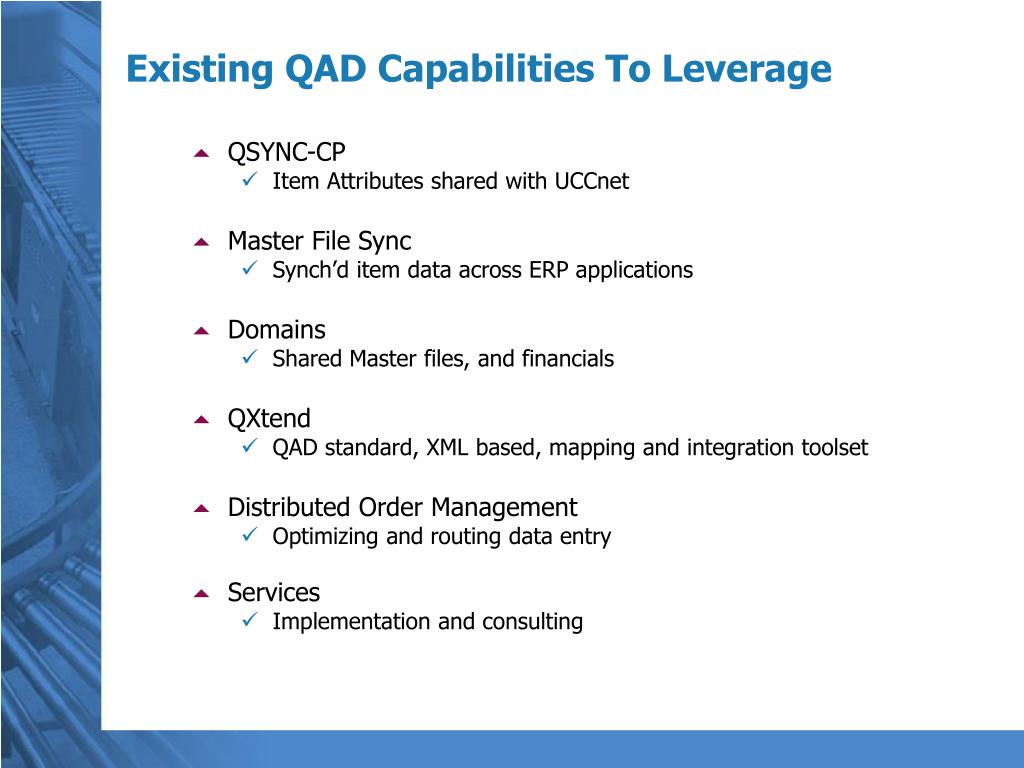 Existing QAD Capabilities To Leverage

QSYNC-CP
Item Attributes shared with UCCnet

Master File Sync
Synch’d item data across ERP applications

Domains
Shared Master files, and financials

QXtend
QAD standard, XML based, mapping and integration toolset

Distributed Order Management
Optimizing and routing data entry

Services
Implementation and consulting